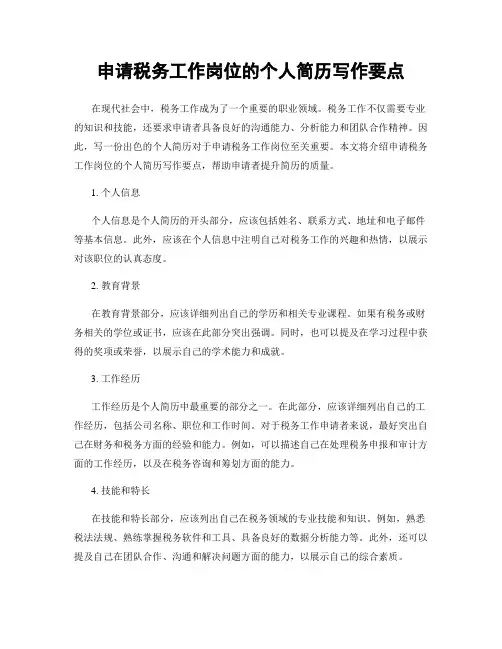 申请税务工作岗位的个人简历写作要点

在现代社会中，税务工作成为了一个重要的职业领域。税务工作不仅需要专业的知识和技能，还要求申请者具备良好的沟通能力、分析能力和团队合作精神。因此，写一份出色的个人简历对于申请税务工作岗位至关重要。本文将介绍申请税务工作岗位的个人简历写作要点，帮助申请者提升简历的质量。

1. 个人信息

个人信息是个人简历的开头部分，应该包括姓名、联系方式、地址和电子邮件等基本信息。此外，应该在个人信息中注明自己对税务工作的兴趣和热情，以展示对该职位的认真态度。

2. 教育背景

在教育背景部分，应该详细列出自己的学历和相关专业课程。如果有税务或财务相关的学位或证书，应该在此部分突出强调。同时，也可以提及在学习过程中获得的奖项或荣誉，以展示自己的学术能力和成就。

3. 工作经历

工作经历是个人简历中最重要的部分之一。在此部分，应该详细列出自己的工作经历，包括公司名称、职位和工作时间。对于税务工作申请者来说，最好突出自己在财务和税务方面的经验和能力。例如，可以描述自己在处理税务申报和审计方面的工作经历，以及在税务咨询和筹划方面的能力。

4. 技能和特长

在技能和特长部分，应该列出自己在税务领域的专业技能和知识。例如，熟悉税法法规、熟练掌握税务软件和工具、具备良好的数据分析能力等。此外，还可以提及自己在团队合作、沟通和解决问题方面的能力，以展示自己的综合素质。